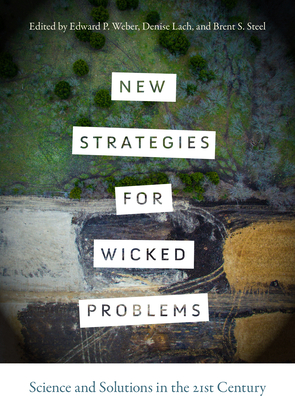 Edited by Edward P. Weber, Denise Lach, and Brent S. Steel

NEW STRATEGIES FOR WICKED PROBLEMS

Science and Solutions in the 21st Century